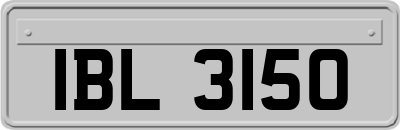 IBL 3150